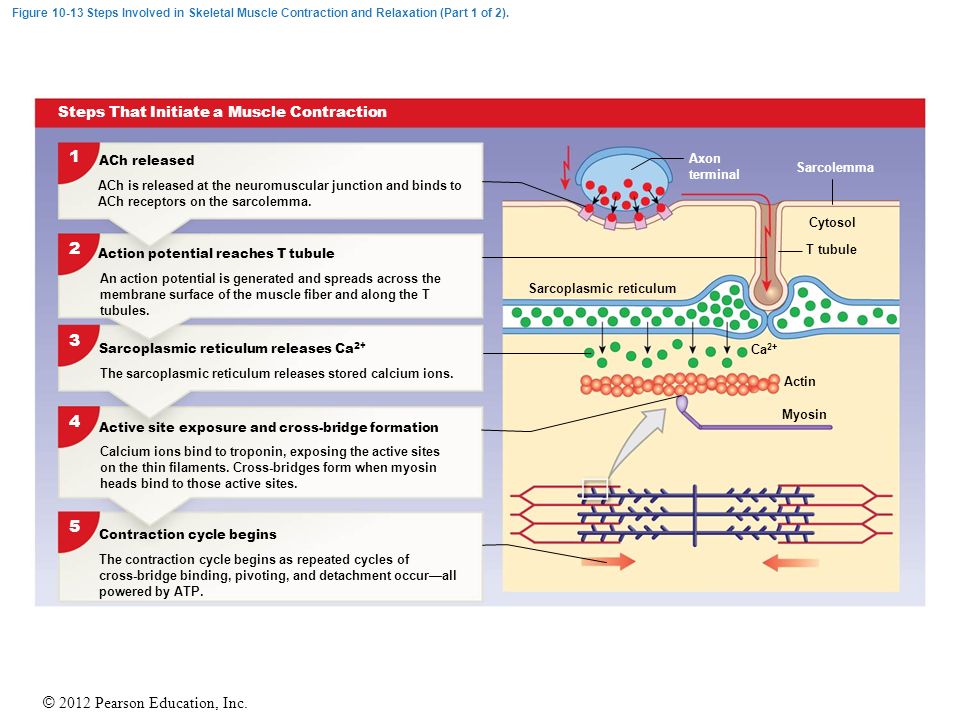 Figure 10-13 Steps Involved in Skeletal Muscle Contraction and Relaxation (Part 1 of 2).

Steps That Initiate a Muscle Contraction

1 ACh released

ACh is released at the neuromuscular junction and binds to ACh receptors on the sarcolemma.

2 Action potential reaches T tubule

An action potential is generated and spreads across the membrane surface of the muscle fiber and along the T tubules.

3 Sarcoplasmic reticulum releases $Ca^{2+}$

The sarcoplasmic reticulum releases stored calcium ions.

4 Active site exposure and cross-bridge formation

Calcium ions bind to troponin, exposing the active sites on the thin filaments. Cross-bridges form when myosin heads bind to those active sites.

5 Contraction cycle begins

The contraction cycle begins as repeated cycles of cross-bridge binding, pivoting, and detachment occur—all powered by ATP.

Axon terminal

Sarcolemma

Cytosol

T tubule

Sarcoplasmic reticulum

$Ca^{2+}$

Actin

Myosin

© 2012 Pearson Education, Inc.